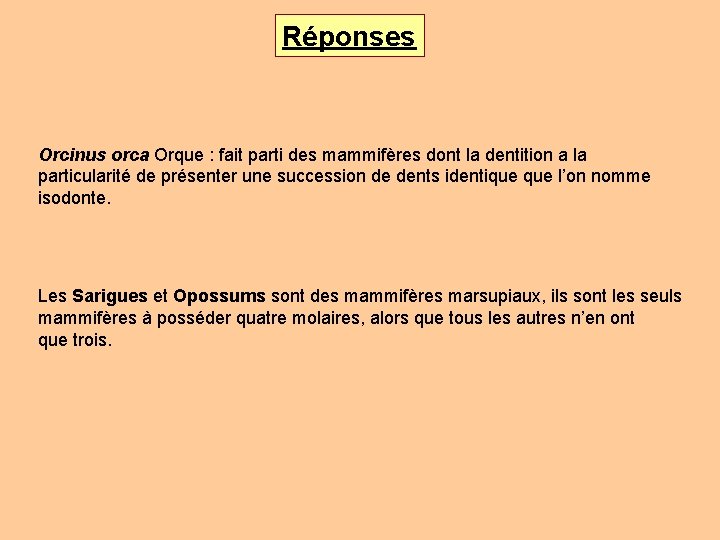 Réponses

Orcinus orca Orque : fait parti des mammifères dont la dentition a la particularité de présenter une succession de dents identique que l'on nomme isodonte.

Les Sarigues et Opossums sont des mammifères marsupiaux, ils sont les seuls mammifères à posséder quatre molaires, alors que tous les autres n'en ont que trois.